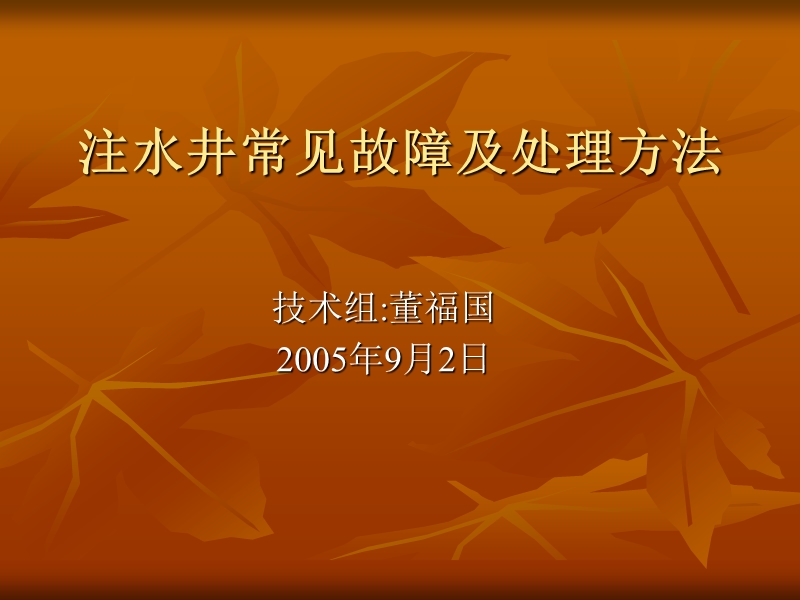 注水井常见故障及处理方法

技术组:董福国
2005年9月2日